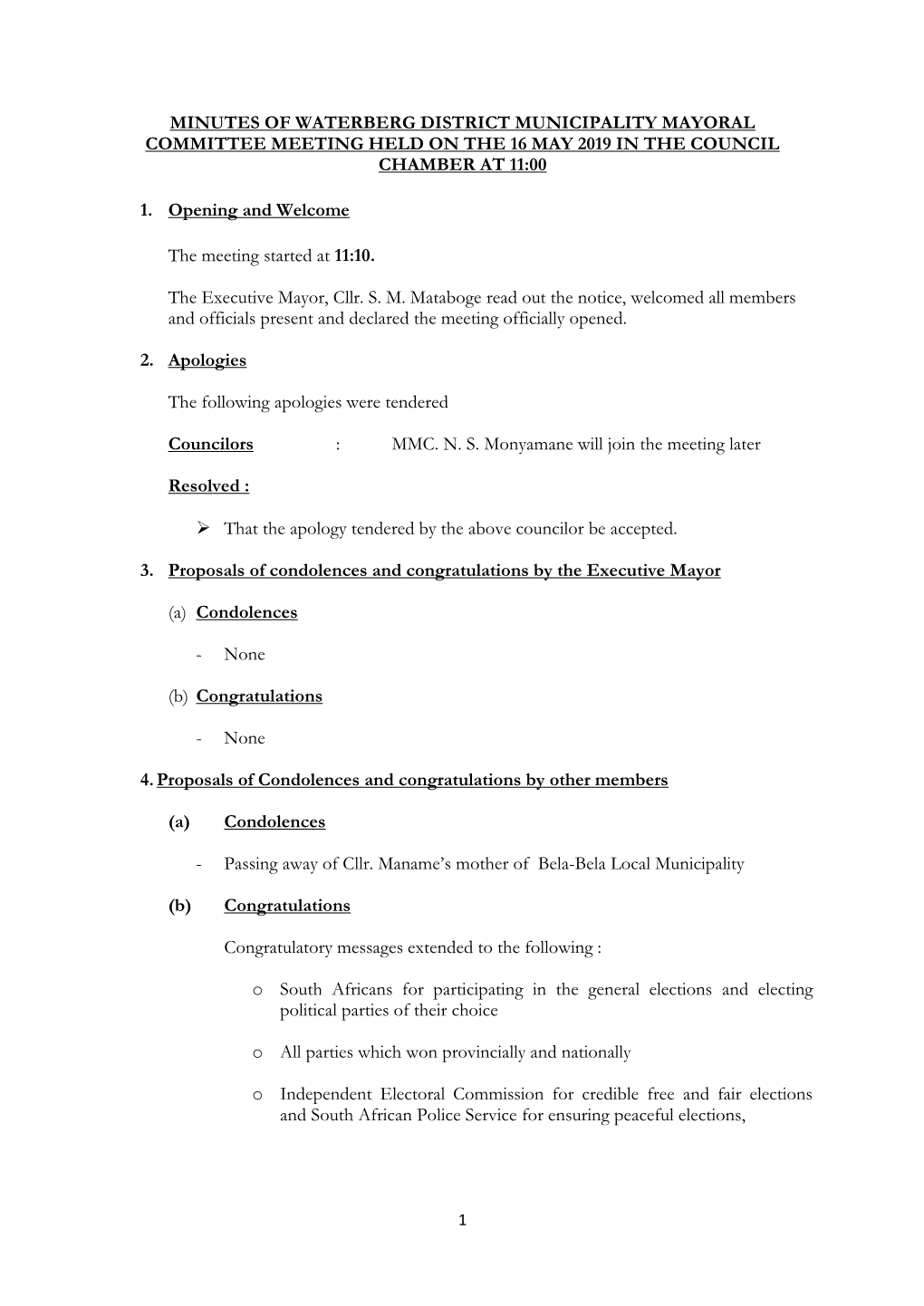 MINUTES OF WATERBERG DISTRICT MUNICIPALITY MAYORAL COMMITTEE MEETING HELD ON THE 16 MAY 2019 IN THE COUNCIL CHAMBER AT 11:00

1. Opening and Welcome

The meeting started at 11:10.

The Executive Mayor, Cllr. S. M. Mataboge read out the notice, welcomed all members and officials present and declared the meeting officially opened.

2. Apologies

The following apologies were tendered

Councilors : MMC. N. S. Monyamane will join the meeting later

Resolved :

➢ That the apology tendered by the above councilor be accepted.

3. Proposals of condolences and congratulations by the Executive Mayor

(a) Condolences

- None

(b) Congratulations

- None

4. Proposals of Condolences and congratulations by other members

(a) Condolences

- Passing away of Cllr. Maname's mother of Bela-Bela Local Municipality

(b) Congratulations

Congratulatory messages extended to the following :

o South Africans for participating in the general elections and electing political parties of their choice

o All parties which won provincially and nationally

o Independent Electoral Commission for credible free and fair elections and South African Police Service for ensuring peaceful elections,

1